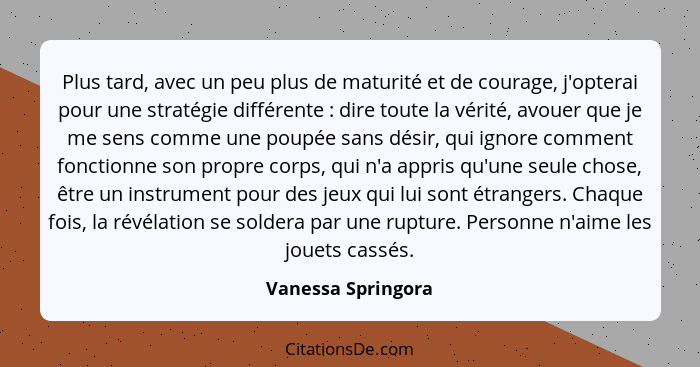 Plus tard, avec un peu plus de maturité et de courage, j'opterai pour une stratégie différente : dire toute la vérité, avouer que je me sens comme une poupée sans désir, qui ignore comment fonctionne son propre corps, qui n'a appris qu'une seule chose, être un instrument pour des jeux qui lui sont étrangers. Chaque fois, la révélation se soldera par une rupture. Personne n'aime les jouets cassés.

Vanessa Springora

CitationsDe.com